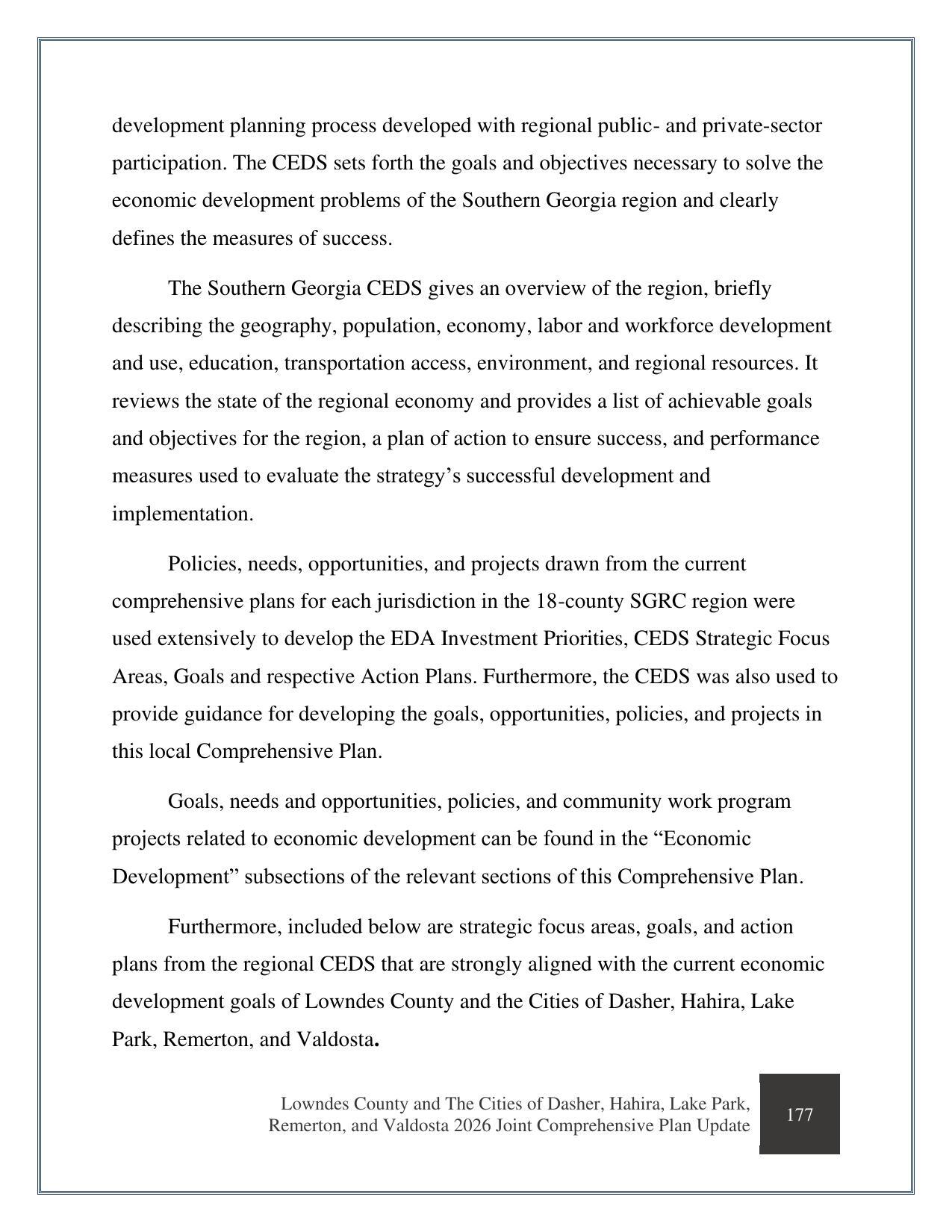 development planning process developed with regional public- and private-sector participation. The CEDS sets forth the goals and objectives necessary to solve the economic development problems of the Southern Georgia region and clearly defines the measures of success.

The Southern Georgia CEDS gives an overview of the region, briefly describing the geography, population, economy, labor and workforce development and use, education, transportation access, environment, and regional resources. It reviews the state of the regional economy and provides a list of achievable goals and objectives for the region, a plan of action to ensure success, and performance measures used to evaluate the strategy's successful development and implementation.

Policies, needs, opportunities, and projects drawn from the current comprehensive plans for each jurisdiction in the 18-county SGRC region were used extensively to develop the EDA Investment Priorities, CEDS Strategic Focus Areas, Goals and respective Action Plans. Furthermore, the CEDS was also used to provide guidance for developing the goals, opportunities, policies, and projects in this local Comprehensive Plan.

Goals, needs and opportunities, policies, and community work program projects related to economic development can be found in the "Economic Development" subsections of the relevant sections of this Comprehensive Plan.

Furthermore, included below are strategic focus areas, goals, and action plans from the regional CEDS that are strongly aligned with the current economic development goals of Lowndes County and the Cities of Dasher, Hahira, Lake Park, Remerton, and Valdosta.

Lowndes County and The Cities of Dasher, Hahira, Lake Park,
Remerton, and Valdosta 2026 Joint Comprehensive Plan Update

177